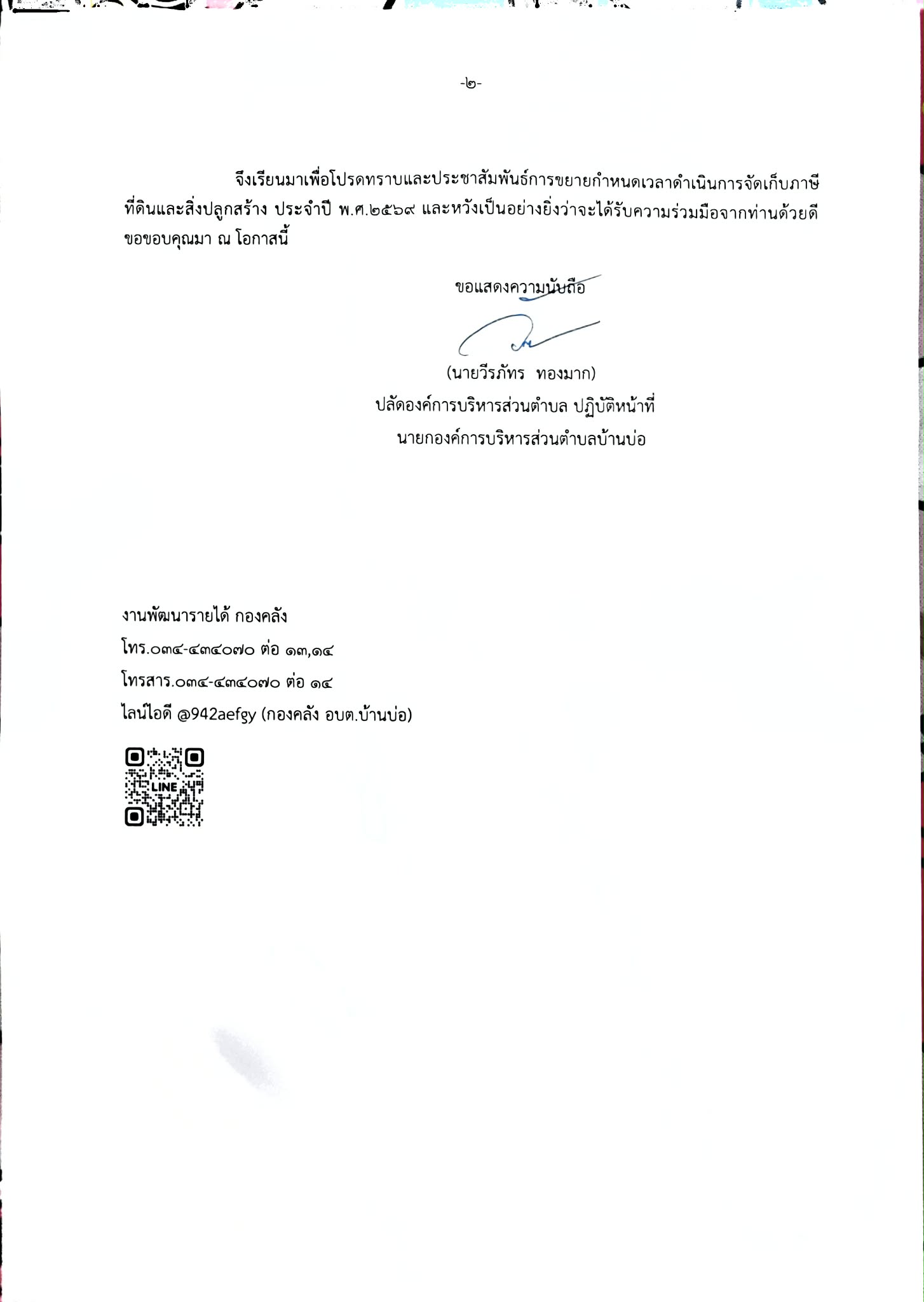 -๒-

จึงเรียนมาเพื่อโปรดทราบและประชาสัมพันธ์การขยายกำหนดเวลาดำเนินการจัดเก็บภาษีที่ดินและสิ่งปลูกสร้าง ประจำปี พ.ศ.๒๕๖๙ และหวังเป็นอย่างยิ่งว่าจะได้รับความร่วมมือจากท่านด้วยดี ขอขอบคุณมา ณ โอกาสนี้

ขอแสดงความนับถือ

(นายวีรภัทร ทองมาก)
ปลัดองค์การบริหารส่วนตำบล ปฏิบัติหน้าที่
นายกองค์การบริหารส่วนตำบลบ้านบ่อ

งานพัฒนารายได้ กองคลัง
โทร.๐๓๔-๔๓๔๐๗๐ ต่อ ๑๓,๑๔
โทรสาร.๐๓๔-๔๓๔๐๗๐ ต่อ ๑๔
ไลน์ไอดี @942aefgy (กองคลัง อบต.บ้านบ่อ)

LINE